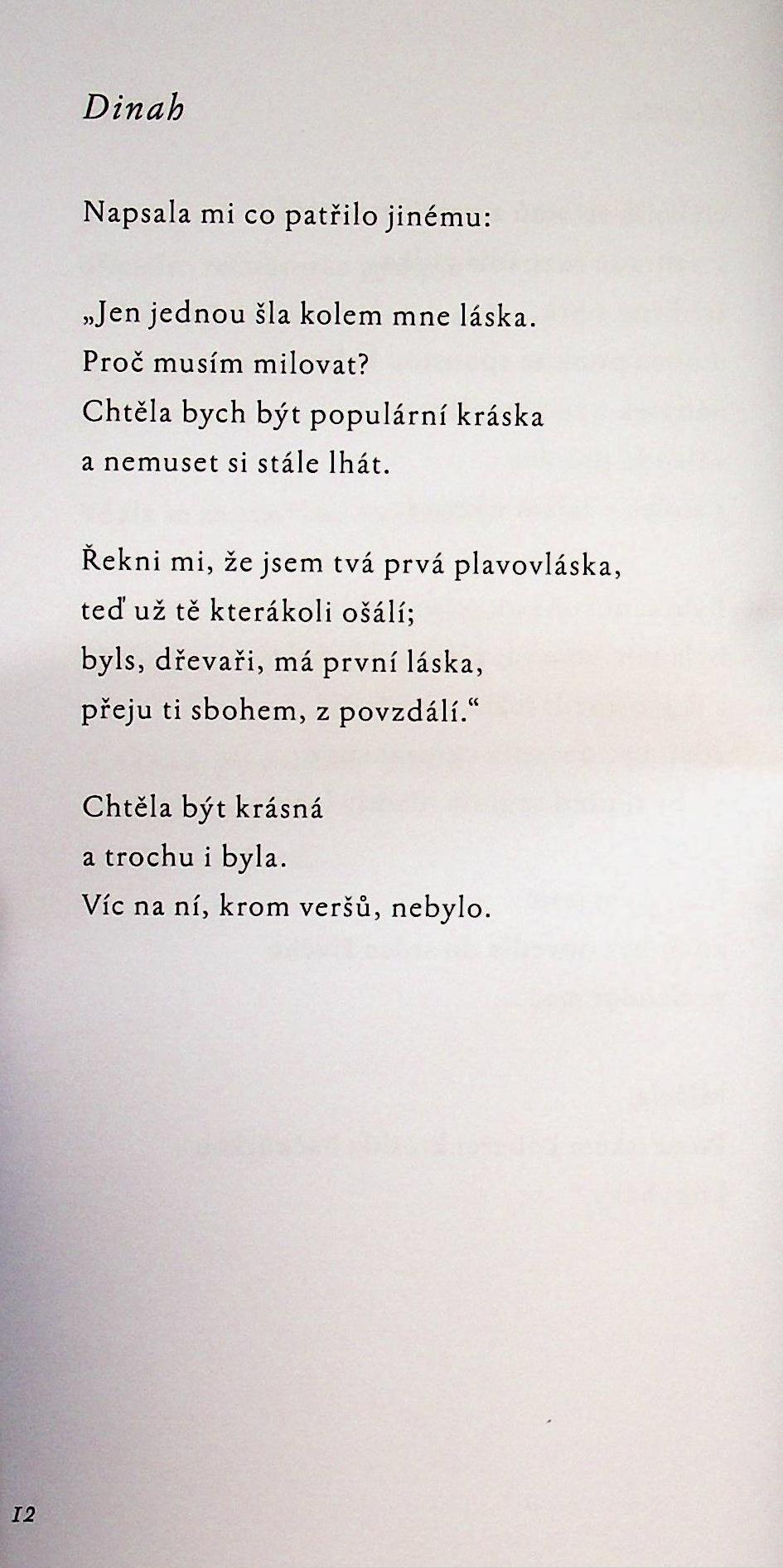 Dinah

Napsala mi co patřilo jinému:

„Jen jednou šla kolem mne láska.
Proč musím milovat?
Chtěla bych být populární kráska
a nemuset si stále lhát.

Řekni mi, že jsem tvá prvá plavovláska,
teď už tě kterákoli ošálí;
byls, dřevaři, má první láska,
přeju ti sbohem, z povzdálí.“

Chtěla být krásná
a trochu i byla.
Víc na ní, krom veršů, nebylo.

12